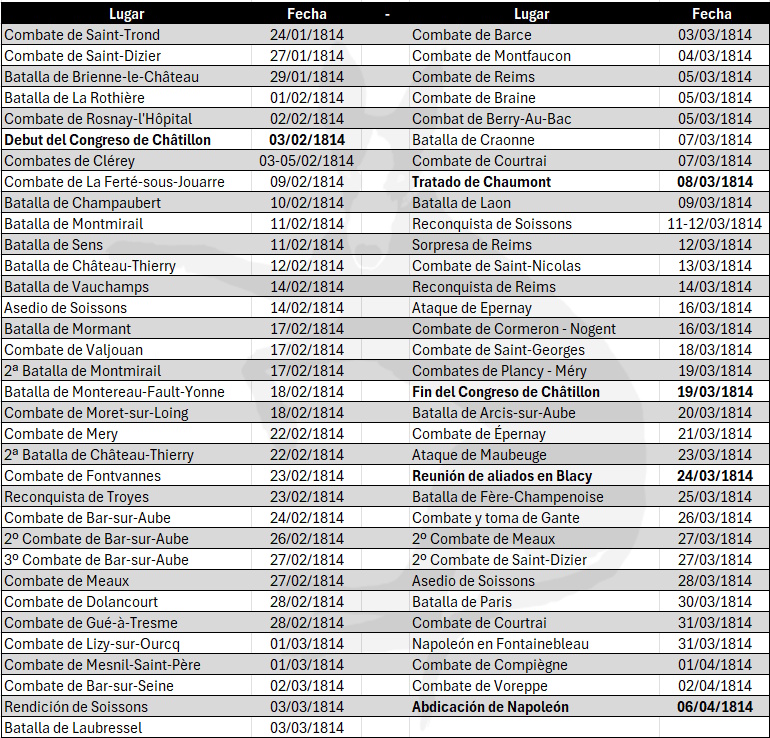 | Lugar | Fecha | - | Lugar | Fecha |
|---|---|---|---|---|
| Combate de Saint-Trond | 24/01/1814 | | Combate de Barce | 03/03/1814 |
| Combate de Saint-Dizier | 27/01/1814 | | Combate de Montfaucon | 04/03/1814 |
| Batalla de Brienne-le-Château | 29/01/1814 | | Combate de Reims | 05/03/1814 |
| Batalla de La Rothière | 01/02/1814 | | Combate de Braine | 05/03/1814 |
| Combate de Rosnay-l'Hôpital | 02/02/1814 | | Combat de Berry-Au-Bac | 05/03/1814 |
| **Debut del Congreso de Châtillon** | **03/02/1814** | | Batalla de Craonne | 07/03/1814 |
| Combates de Clérey | 03-05/02/1814 | | Combate de Courtrai | 07/03/1814 |
| Combate de La Ferté-sous-Jouarre | 09/02/1814 | | **Tratado de Chaumont** | **08/03/1814** |
| Batalla de Champaubert | 10/02/1814 | | Batalla de Laon | 09/03/1814 |
| Batalla de Montmirail | 11/02/1814 | | Reconquista de Soissons | 11-12/03/1814 |
| Batalla de Sens | 11/02/1814 | | Sorpresa de Reims | 12/03/1814 |
| Batalla de Château-Thierry | 12/02/1814 | | Combate de Saint-Nicolas | 13/03/1814 |
| Batalla de Vauchamps | 14/02/1814 | | Reconquista de Reims | 14/03/1814 |
| Asedio de Soissons | 14/02/1814 | | Ataque de Epernay | 16/03/1814 |
| Batalla de Mormant | 17/02/1814 | | Combate de Cormeron - Nogent | 16/03/1814 |
| Combate de Valjouan | 17/02/1814 | | Combate de Saint-Georges | 18/03/1814 |
| 2ª Batalla de Montmirail | 17/02/1814 | | Combates de Plancy - Méry | 19/03/1814 |
| Batalla de Montereau-Fault-Yonne | 18/02/1814 | | **Fin del Congreso de Châtillon** | **19/03/1814** |
| Combate de Moret-sur-Loing | 18/02/1814 | | Batalla de Arcis-sur-Aube | 20/03/1814 |
| Combate de Mery | 22/02/1814 | | Combate de Épernay | 21/03/1814 |
| 2ª Batalla de Château-Thierry | 22/02/1814 | | Ataque de Maubeuge | 23/03/1814 |
| Combate de Fontvannes | 23/02/1814 | | **Reunión de aliados en Blacy** | **24/03/1814** |
| Reconquista de Troyes | 23/02/1814 | | Batalla de Fère-Champenoise | 25/03/1814 |
| Combate de Bar-sur-Aube | 24/02/1814 | | Combate y toma de Gante | 26/03/1814 |
| 2º Combate de Bar-sur-Aube | 26/02/1814 | | 2º Combate de Meaux | 27/03/1814 |
| 3º Combate de Bar-sur-Aube | 27/02/1814 | | 2º Combate de Saint-Dizier | 27/03/1814 |
| Combate de Meaux | 27/02/1814 | | Asedio de Soissons | 28/03/1814 |
| Combate de Dolancourt | 28/02/1814 | | Batalla de Paris | 30/03/1814 |
| Combate de Gué-à-Tresme | 28/02/1814 | | Combate de Courtrai | 31/03/1814 |
| Combate de Lizy-sur-Ourcq | 01/03/1814 | | Napoleón en Fontainebleau | 31/03/1814 |
| Combate de Mesnil-Saint-Père | 01/03/1814 | | Combate de Compiègne | 01/04/1814 |
| Combate de Bar-sur-Seine | 02/03/1814 | | Combate de Voreppe | 02/04/1814 |
| Rendición de Soissons | 03/03/1814 | | **Abdicación de Napoleón** | **06/04/1814** |
| Batalla de Laubressel | 03/03/1814 | | | |